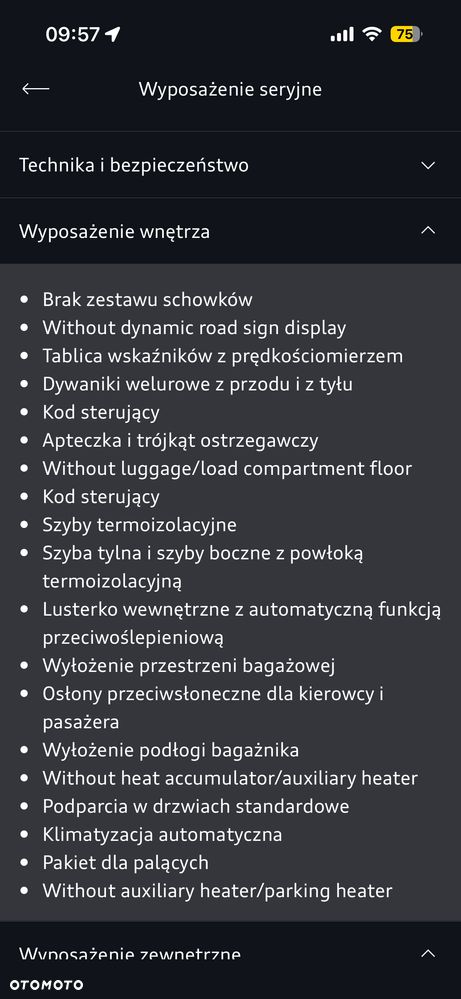 09:57 75

Wyposażenie seryjne

Technika i bezpieczeństwo

Wyposażenie wnętrza

- Brak zestawu schowków
- Without dynamic road sign display
- Tablica wskaźników z prędkościomierzem
- Dywaniki welurowe z przodu i z tyłu
- Kod sterujący
- Apteczka i trójkąt ostrzegawczy
- Without luggage/load compartment floor
- Kod sterujący
- Szyby termoizolacyjne
- Szyba tylna i szyby boczne z powłoką termoizolacyjną
- Lusterko wewnętrzne z automatyczną funkcją przeciwoślepieniową
- Wyłożenie przestrzeni bagażowej
- Osłony przeciwsłoneczne dla kierowcy i pasażera
- Wyłożenie podłogi bagażnika
- Without heat accumulator/auxiliary heater
- Podparcia w drzwiach standardowe
- Klimatyzacja automatyczna
- Pakiet dla palących
- Without auxiliary heater/parking heater

Wyposażenie zewnętrzne

OTOMOTO